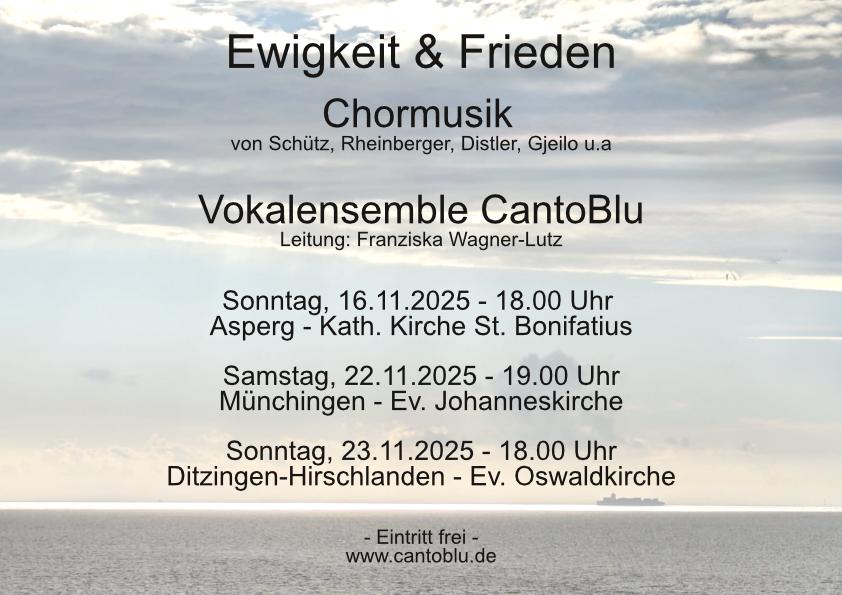 Ewigkeit & Frieden

Chormusik
von Schütz, Rheinberger, Distler, Gjeilo u.a

Vokalensemble CantoBlu
Leitung: Franziska Wagner-Lutz

Sonntag, 16.11.2025 - 18.00 Uhr
Asperg - Kath. Kirche St. Bonifatius

Samstag, 22.11.2025 - 19.00 Uhr
Münchingen - Ev. Johanneskirche

Sonntag, 23.11.2025 - 18.00 Uhr
Ditzingen-Hirschlanden - Ev. Oswaldkirche

- Eintritt frei -
www.cantoblu.de